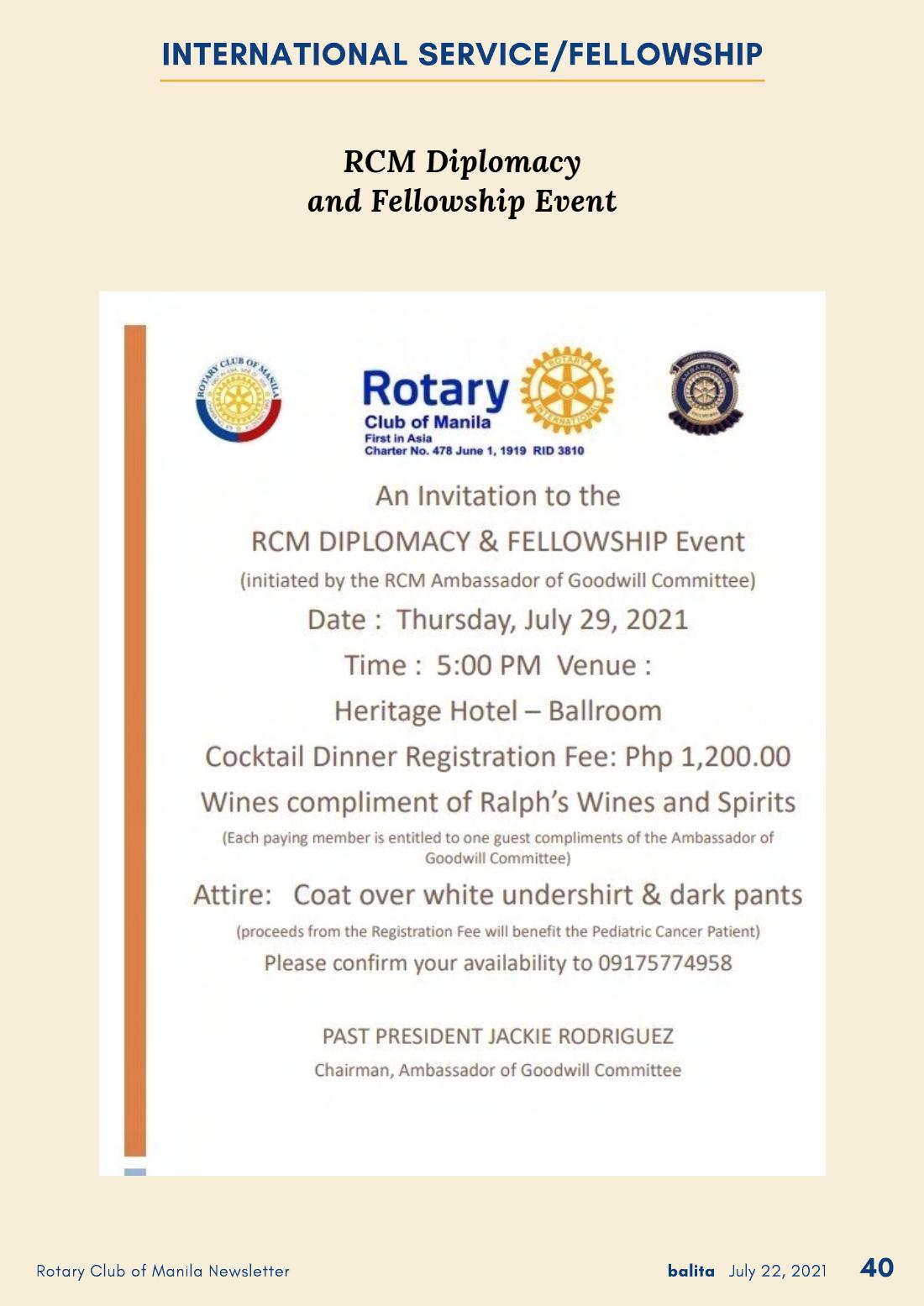 INTERNATIONAL SERVICE/FELLOWSHIP

RCM Diplomacy
and Fellowship Event

Rotary
Club of Manila
First in Asia
Charter No. 478 June 1, 1919 RID 3810

An Invitation to the

RCM DIPLOMACY & FELLOWSHIP Event

(initiated by the RCM Ambassador of Goodwill Committee)

Date : Thursday, July 29, 2021

Time : 5:00 PM Venue :

Heritage Hotel – Ballroom

Cocktail Dinner Registration Fee: Php 1,200.00

Wines compliment of Ralph's Wines and Spirits

(Each paying member is entitled to one guest compliments of the Ambassador of Goodwill Committee)

Attire: Coat over white undershirt & dark pants

(proceeds from the Registration Fee will benefit the Pediatric Cancer Patient)

Please confirm your availability to 09175774958

PAST PRESIDENT JACKIE RODRIGUEZ

Chairman, Ambassador of Goodwill Committee

Rotary Club of Manila Newsletter

balita July 22, 2021 40